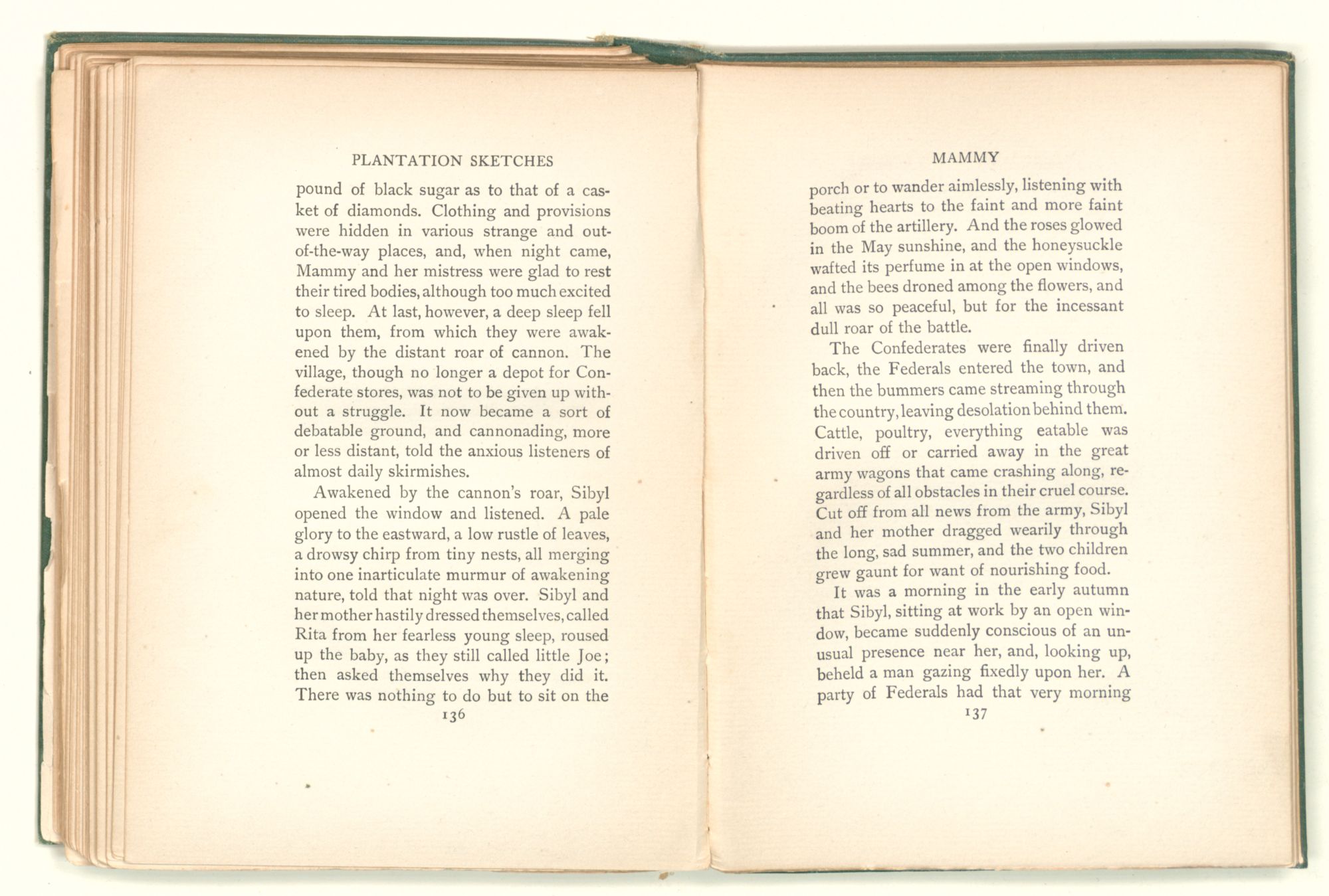 PLANTATION SKETCHES

pound of black sugar as to that of a casket of diamonds. Clothing and provisions were hidden in various strange and out-of-the-way places, and, when night came, Mammy and her mistress were glad to rest their tired bodies, although too much excited to sleep. At last, however, a deep sleep fell upon them, from which they were awakened by the distant roar of cannon. The village, though no longer a depot for Confederate stores, was not to be given up without a struggle. It now became a sort of debatable ground, and cannonading, more or less distant, told the anxious listeners of almost daily skirmishes.

Awakened by the cannon's roar, Sibyl opened the window and listened. A pale glory to the eastward, a low rustle of leaves, a drowsy chirp from tiny nests, all merging into one inarticulate murmur of awakening nature, told that night was over. Sibyl and her mother hastily dressed themselves, called Rita from her fearless young sleep, roused up the baby, as they still called little Joe; then asked themselves why they did it. There was nothing to do but to sit on the

136

MAMMY

porch or to wander aimlessly, listening with beating hearts to the faint and more faint boom of the artillery. And the roses glowed in the May sunshine, and the honeysuckle wafted its perfume in at the open windows, and the bees droned among the flowers, and all was so peaceful, but for the incessant dull roar of the battle.

The Confederates were finally driven back, the Federals entered the town, and then the bummers came streaming through the country, leaving desolation behind them. Cattle, poultry, everything eatable was driven off or carried away in the great army wagons that came crashing along, regardless of all obstacles in their cruel course. Cut off from all news from the army, Sibyl and her mother dragged wearily through the long, sad summer, and the two children grew gaunt for want of nourishing food.

It was a morning in the early autumn that Sibyl, sitting at work by an open window, became suddenly conscious of an unusual presence near her, and, looking up, beheld a man gazing fixedly upon her. A party of Federals had that very morning

137